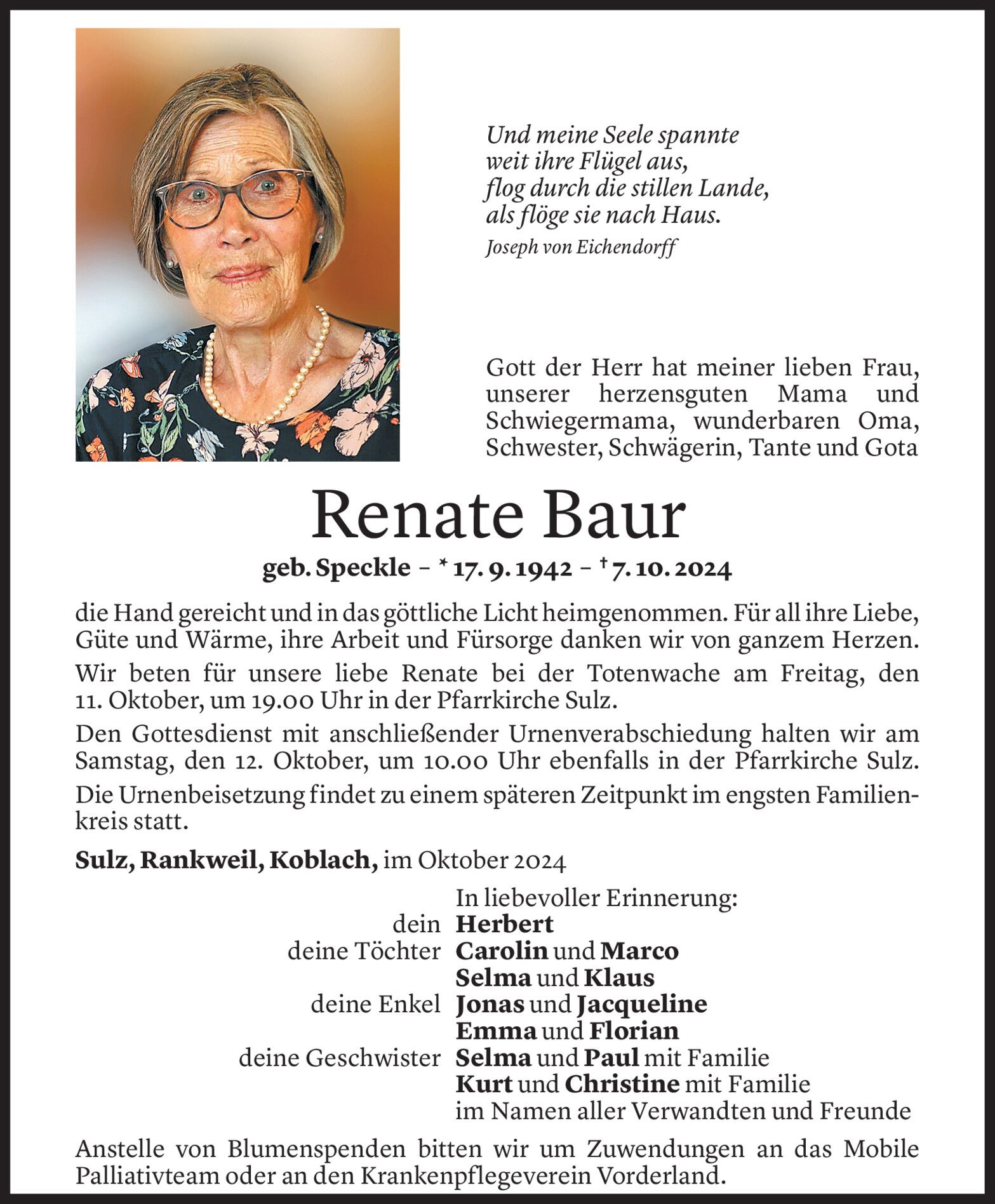 Und meine Seele spannte
weit ihre Flügel aus,
flog durch die stillen Lande,
als flöge sie nach Haus.
Joseph von Eichendorff

Gott der Herr hat meiner lieben Frau, unserer herzensguten Mama und Schwiegermama, wunderbaren Oma, Schwester, Schwägerin, Tante und Gota

Renate Baur

geb. Speckle – * 17. 9. 1942 – † 7. 10. 2024

die Hand gereicht und in das göttliche Licht heimgenommen. Für all ihre Liebe, Güte und Wärme, ihre Arbeit und Fürsorge danken wir von ganzem Herzen.

Wir beten für unsere liebe Renate bei der Totenwache am Freitag, den 11. Oktober, um 19.00 Uhr in der Pfarrkirche Sulz.

Den Gottesdienst mit anschließender Urnenverabschiedung halten wir am Samstag, den 12. Oktober, um 10.00 Uhr ebenfalls in der Pfarrkirche Sulz.

Die Urnenbeisetzung findet zu einem späteren Zeitpunkt im engsten Familienkreis statt.

Sulz, Rankweil, Koblach, im Oktober 2024

In liebevoller Erinnerung:
dein Herbert
deine Töchter Carolin und Marco
Selma und Klaus
deine Enkel Jonas und Jacqueline
Emma und Florian
deine Geschwister Selma und Paul mit Familie
Kurt und Christine mit Familie
im Namen aller Verwandten und Freunde

Anstelle von Blumenspenden bitten wir um Zuwendungen an das Mobile Palliativteam oder an den Krankenpflegeverein Vorderland.